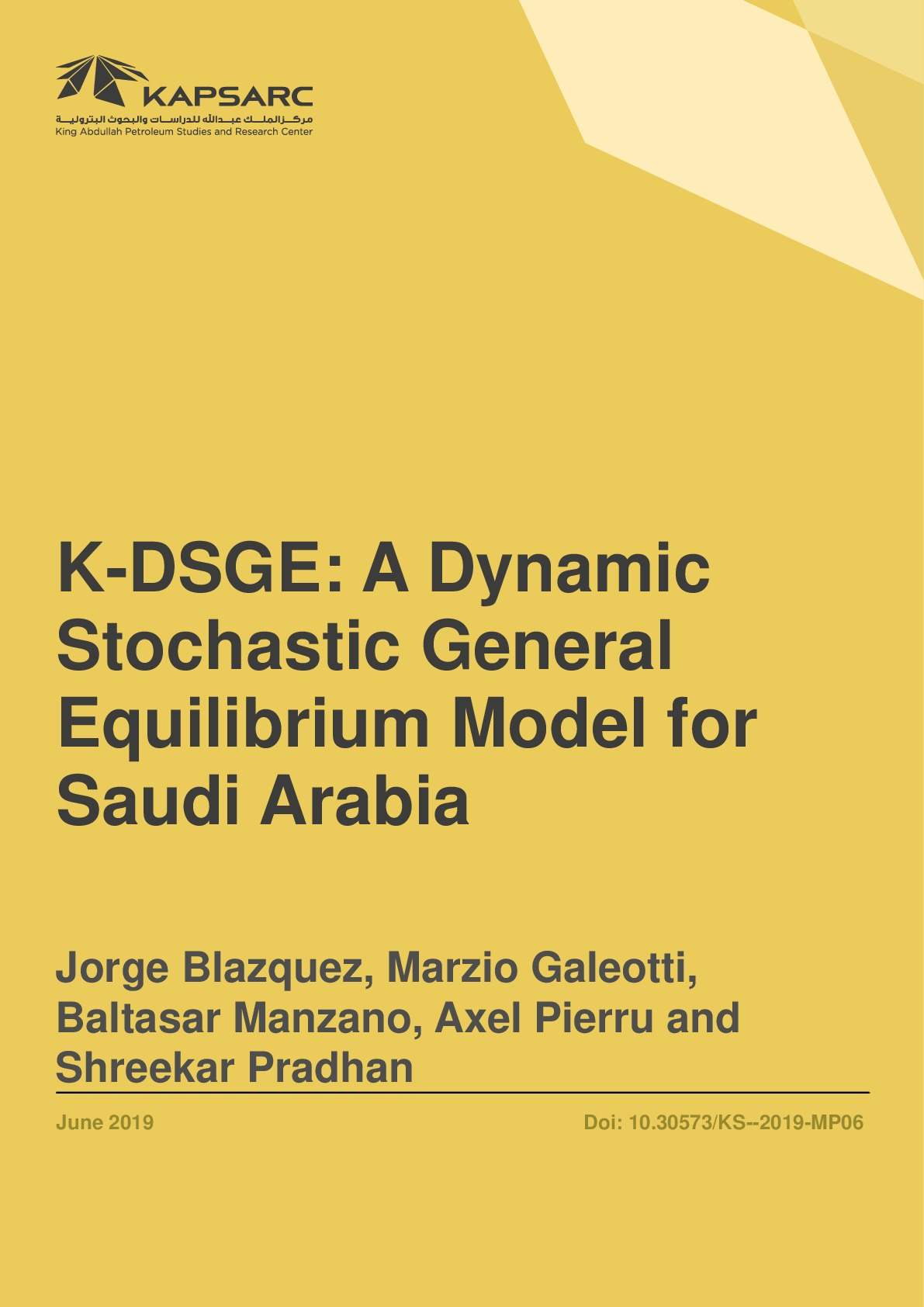 KAPSARC
مركز الملك عبدالله للدراسات والبحوث البترولية
King Abdullah Petroleum Studies and Research Center

K-DSGE: A Dynamic Stochastic General Equilibrium Model for Saudi Arabia

Jorge Blazquez, Marzio Galeotti, Baltasar Manzano, Axel Pierru and Shreekar Pradhan

June 2019

Doi: 10.30573/KS--2019-MP06